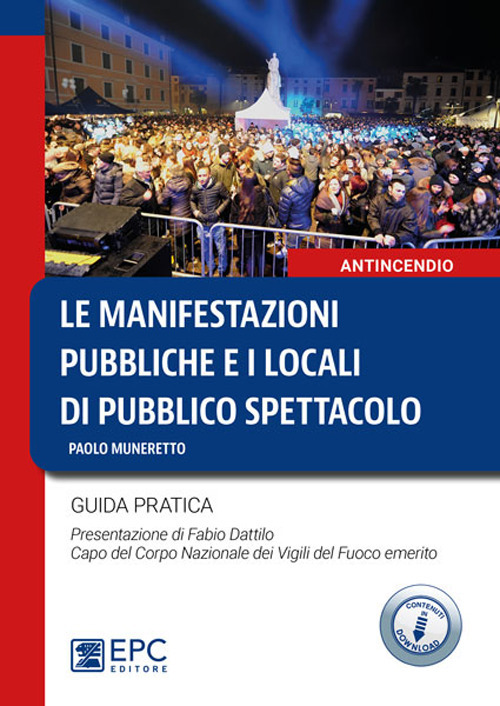 ANTINCENDIO

LE MANIFESTAZIONI PUBBLICHE E I LOCALI DI PUBBLICO SPETTACOLO

PAOLO MUNERETTO

GUIDA PRATICA

Presentazione di Fabio Dattilo
Capo del Corpo Nazionale dei Vigili del Fuoco emerito

CONTENUTI IN DOWNLOAD

EPC EDITORE